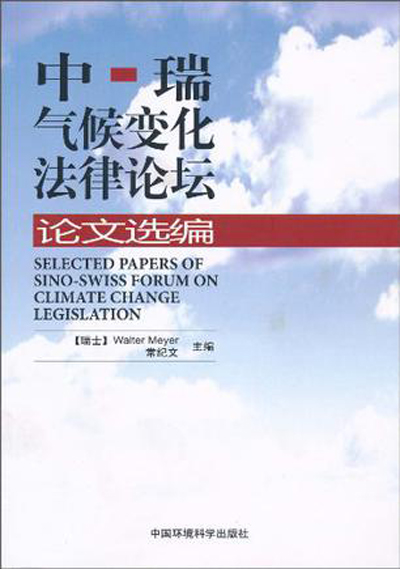 中-瑞
气候变化
法律论坛

论文选编

SELECTED PAPERS OF SINO-SWISS FORUM ON CLIMATE CHANGE LEGISLATION

【瑞士】Walter Meyer
常纪文 主编

中国环境科学出版社